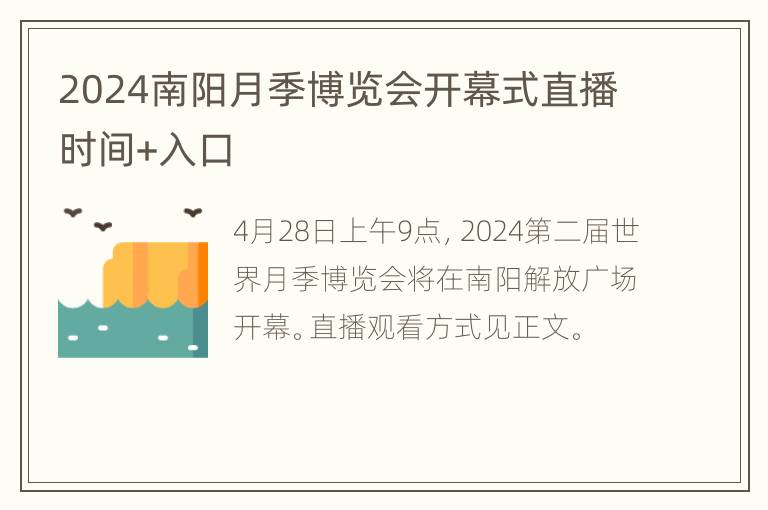 2024南阳月季博览会开幕式直播时间+入口

4月28日上午9点, 2024第二届世界月季博览会将在南阳解放广场开幕。直播观看方式见正文。